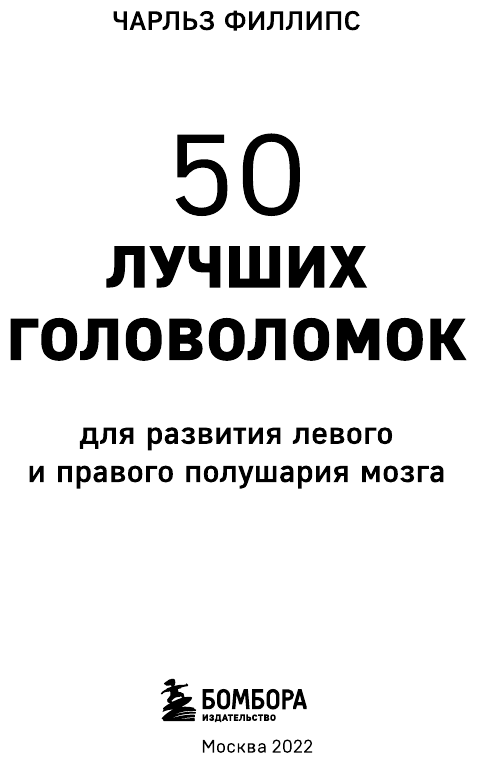 ЧАРЛЬЗ ФИЛЛИПС

50
ЛУЧШИХ
ГОЛОВОЛОМОК

для развития левого
и правого полушария мозга

БОМБОРА
ИЗДАТЕЛЬСТВО

Москва 2022